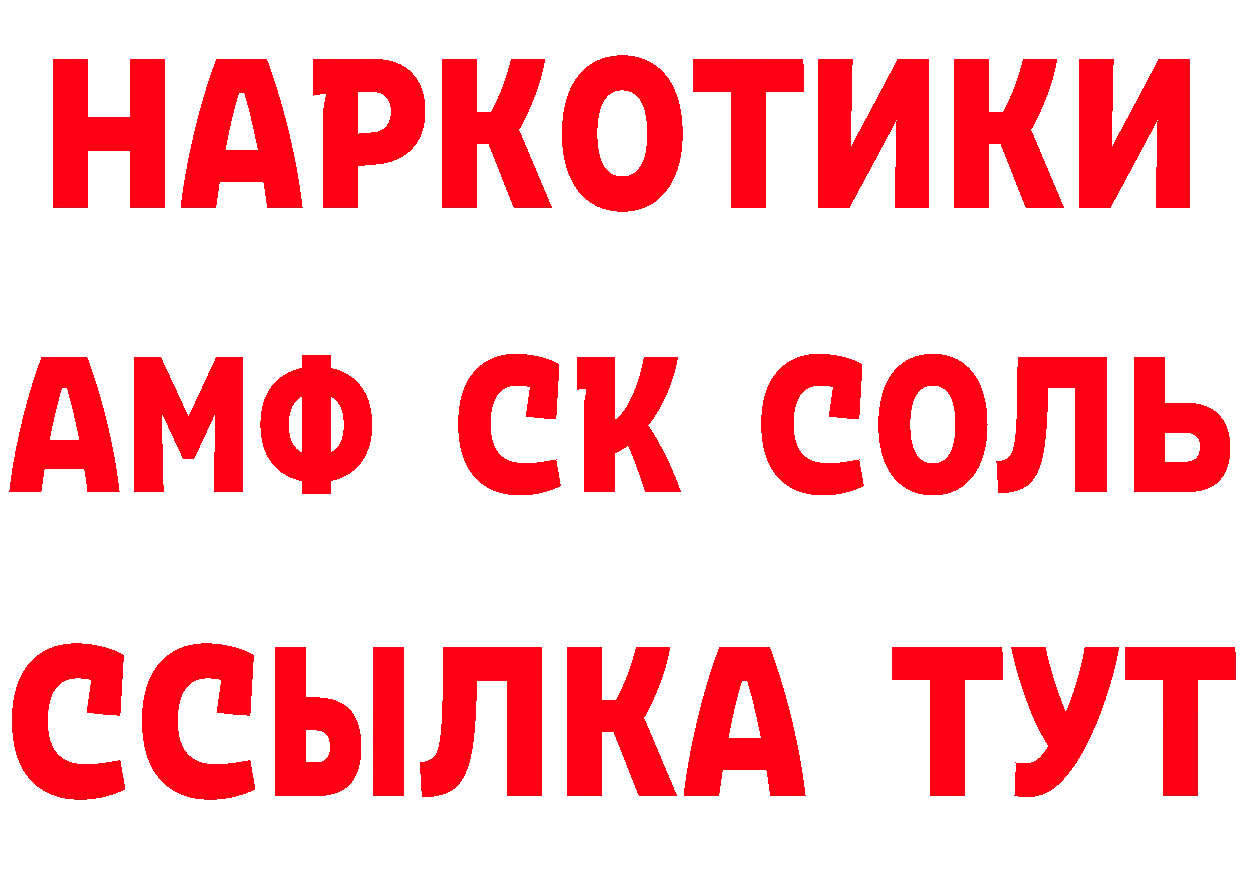 НАРКОТИКИ

АМФ СК СОЛЬ

ССЫЛКА ТУТ